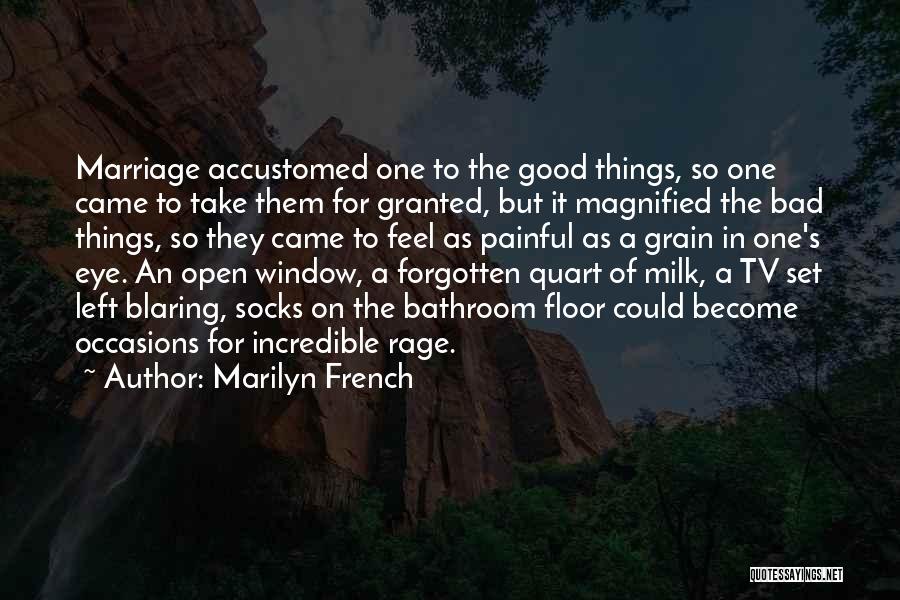 Marriage accustomed one to the good things, so one came to take them for granted, but it magnified the bad things, so they came to feel as painful as a grain in one's eye. An open window, a forgotten quart of milk, a TV set left blaring, socks on the bathroom floor could become occasions for incredible rage.

~ Author: Marilyn French

QUOTESSAYINGS.NET